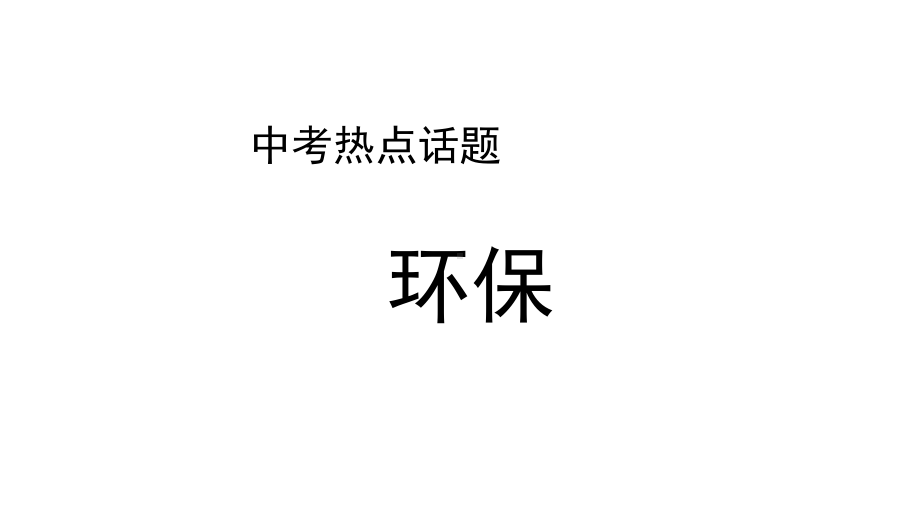 中考热点话题

环保